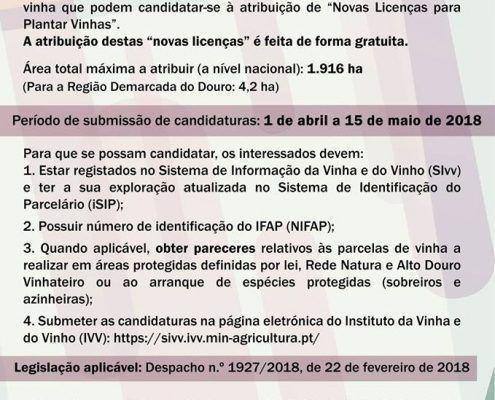 vinha que podem candidatar-se à atribuição de "Novas Licenças para Plantar Vinhas".
A atribuição destas "novas licenças" é feita de forma gratuita.

Área total máxima a atribuir (a nível nacional): 1.916 ha
(Para a Região Demarcada do Douro: 4,2 ha)

Período de submissão de candidaturas: 1 de abril a 15 de maio de 2018

Para que se possam candidatar, os interessados devem:
1. Estar registados no Sistema de Informação da Vinha e do Vinho (SIvv) e ter a sua exploração atualizada no Sistema de Identificação do Parcelário (iSIP);

2. Possuir número de identificação do IFAP (NIFAP);

3. Quando aplicável, obter pareceres relativos às parcelas de vinha a realizar em áreas protegidas definidas por lei, Rede Natura e Alto Douro Vinhateiro ou ao arranque de espécies protegidas (sobreiros e azinheiras);

4. Submeter as candidaturas na página eletrónica do Instituto da Vinha e do Vinho (IVV): https://sivv.ivv.min-agricultura.pt/

Legislação aplicável: Despacho n.º 1927/2018, de 22 de fevereiro de 2018